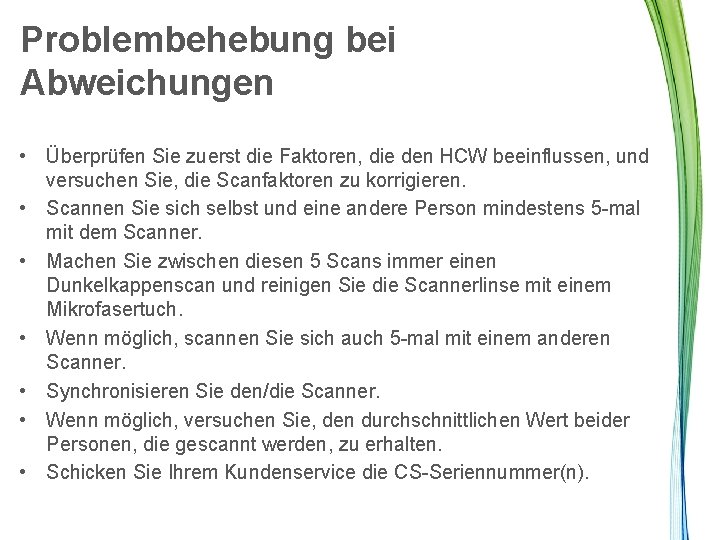 Problembehebung bei Abweichungen

• Überprüfen Sie zuerst die Faktoren, die den HCW beeinflussen, und versuchen Sie, die Scanfaktoren zu korrigieren.
• Scannen Sie sich selbst und eine andere Person mindestens 5-mal mit dem Scanner.
• Machen Sie zwischen diesen 5 Scans immer einen Dunkelkappenscan und reinigen Sie die Scannerlinse mit einem Mikrofasertuch.
• Wenn möglich, scannen Sie sich auch 5-mal mit einem anderen Scanner.
• Synchronisieren Sie den/die Scanner.
• Wenn möglich, versuchen Sie, den durchschnittlichen Wert beider Personen, die gescannt werden, zu erhalten.
• Schicken Sie Ihrem Kundenservice die CS-Seriennummer(n).